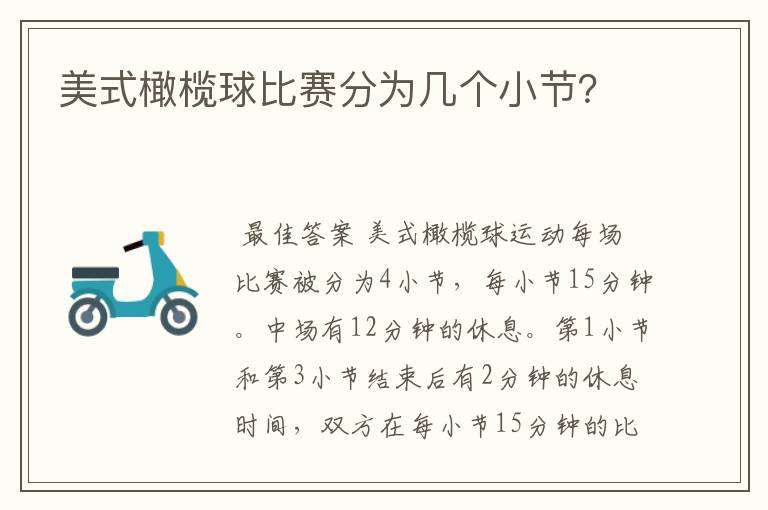 美式橄榄球比赛分为几个小节?

最佳答案 美式橄榄球运动每场比赛被分为4小节，每小节15分钟。中场有12分钟的休息。第1小节和第3小节结束后有2分钟的休息时间，双方在每小节15分钟的比